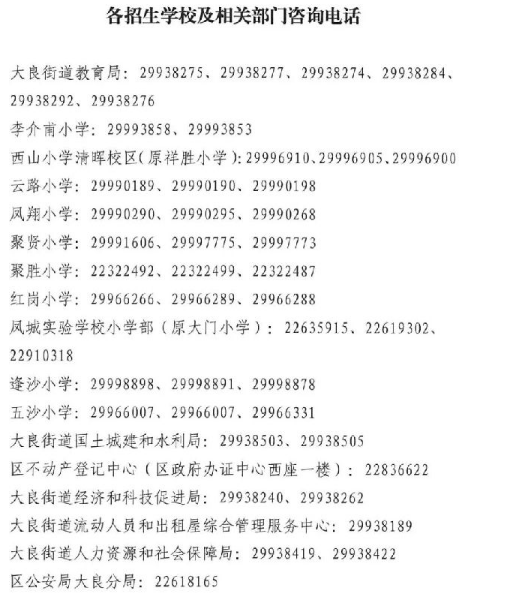 各招生学校及相关部门咨询电话

大良街道教育局：29938275、29938277、29938274、29938284、29938292、29938276

李介甫小学：29993858、29993853

西山小学清晖校区(原祥胜小学)：29996910、29996905、29996900

云路小学：29990189、29990190、29990198

凤翔小学：29990290、29990295、29990268

聚贤小学：29991606、29997775、29997773

聚胜小学：22322492、22322499、22322487

红岗小学：29966266、29966289、29966288

凤城实验学校小学部（原大门小学）：22635915、22619302、22910318

逢沙小学：29998898、29998891、29998878

五沙小学：29966007、29966007、29966331

大良街道国土城建和水利局：29938503、29938505

区不动产登记中心（区政府办证中心西座一楼）：22836622

大良街道经济和科技促进局：29938240、29938262

大良街道流动人员和出租屋综合管理服务中心：29938189

大良街道人力资源和社会保障局：29938419、29938422

区公安局大良分局：22618165